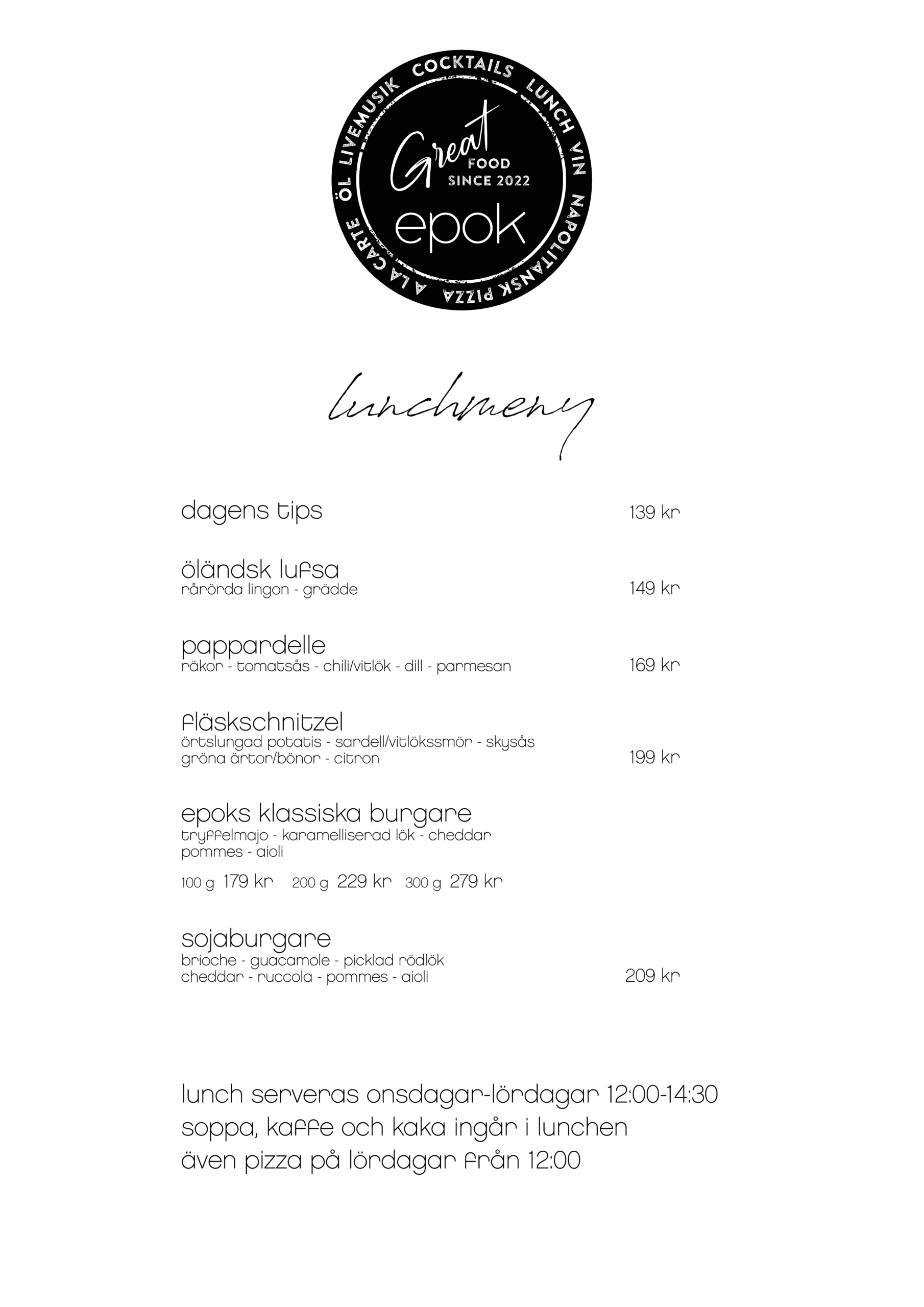 COCKTAILS LUNCH VIN NAPOLITANSK PIZZA A LA CARTE ÖL LIVEMUSIK

Great FOOD SINCE 2022

epok

lunchmeny

dagens tips 139 kr

öländsk lufsa
rårörda lingon - grädde 149 kr

pappardelle
räkor - tomatsås - chili/vitlök - dill - parmesan 169 kr

fläskschnitzel
örtslungad potatis - sardell/vitlökssmör - skysås
gröna ärtor/bönor - citron 199 kr

epoks klassiska burgare
tryffelmajo - karamelliserad lök - cheddar
pommes - aioli

100 g 179 kr 200 g 229 kr 300 g 279 kr

sojaburgare
brioche - guacamole - picklad rödlök
cheddar - ruccola - pommes - aioli 209 kr

lunch serveras onsdagar-lördagar 12:00-14:30
soppa, kaffe och kaka ingår i lunchen
även pizza på lördagar från 12:00